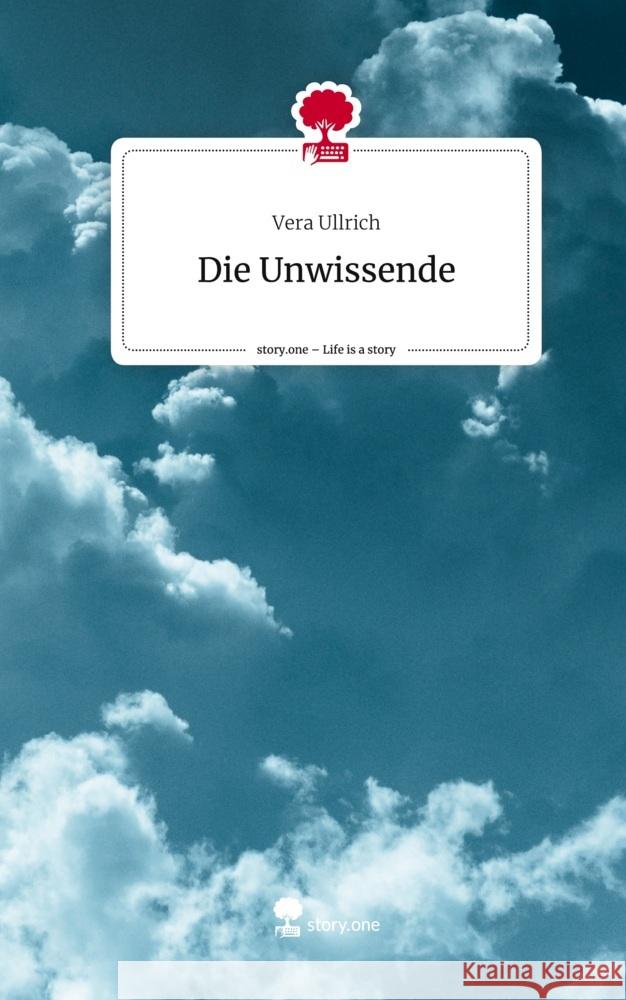 Vera Ullrich

Die Unwissende

story.one – Life is a story

story.one